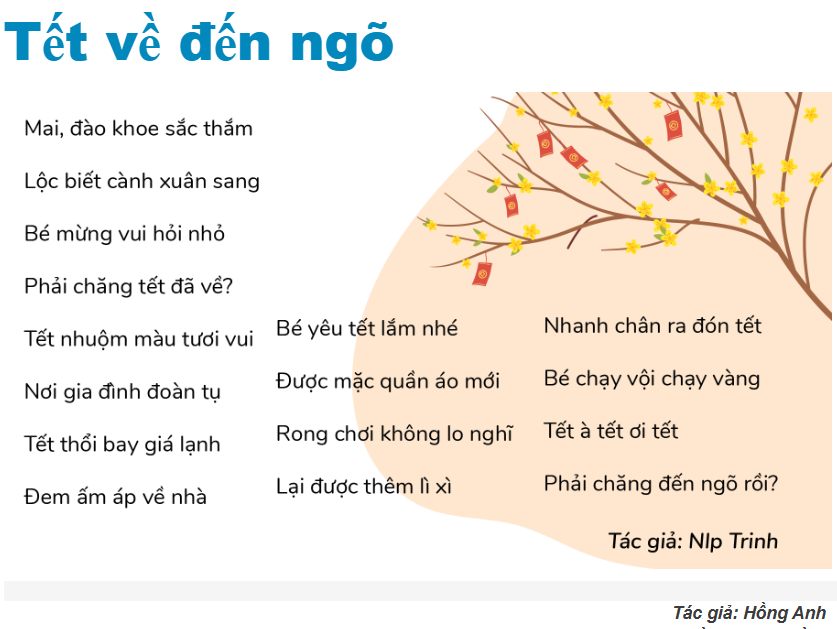 Tết về đến ngõ

Mai, đào khoe sắc thắm
Lộc biết cành xuân sang
Bé mừng vui hỏi nhỏ
Phải chăng tết đã về?
Tết nhuộm màu tươi vui
Nơi gia đình đoàn tụ
Tết thổi bay giá lạnh
Đem ấm áp về nhà

Bé yêu tết lắm nhé
Được mặc quần áo mới
Rong chơi không lo nghĩ
Lại được thêm lì xì

Nhanh chân ra đón tết
Bé chạy vội chạy vàng
Tết à tết ơi tết
Phải chăng đến ngõ rồi?

Tác giả: Nlp Trinh

Tác giả: Hồng Anh